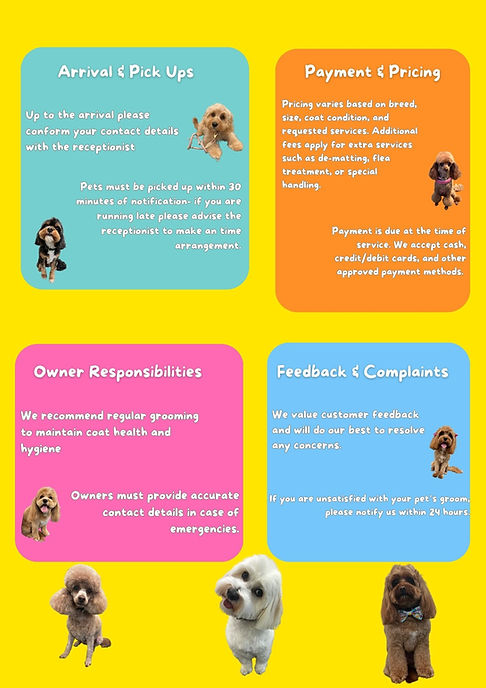 Arrival & Pick Ups

Up to the arrival please conform your contact details with the receptionist

Pets must be picked up within 30 minutes of notification- if you are running late please advise the receptionist to make an time arrangement.

Payment & Pricing

Pricing varies based on breed, size, coat condition, and requested services. Additional fees apply for extra services such as de-matting, flea treatment, or special handling.

Payment is due at the time of service. We accept cash, credit/debit cards, and other approved payment methods.

Owner Responsibilities

We recommend regular grooming to maintain coat health and hygiene

Owners must provide accurate contact details in case of emergencies.

Feedback & Complaints

We value customer feedback and will do our best to resolve any concerns.

If you are unsatisfied with your pet's groom, please notify us within 24 hours.